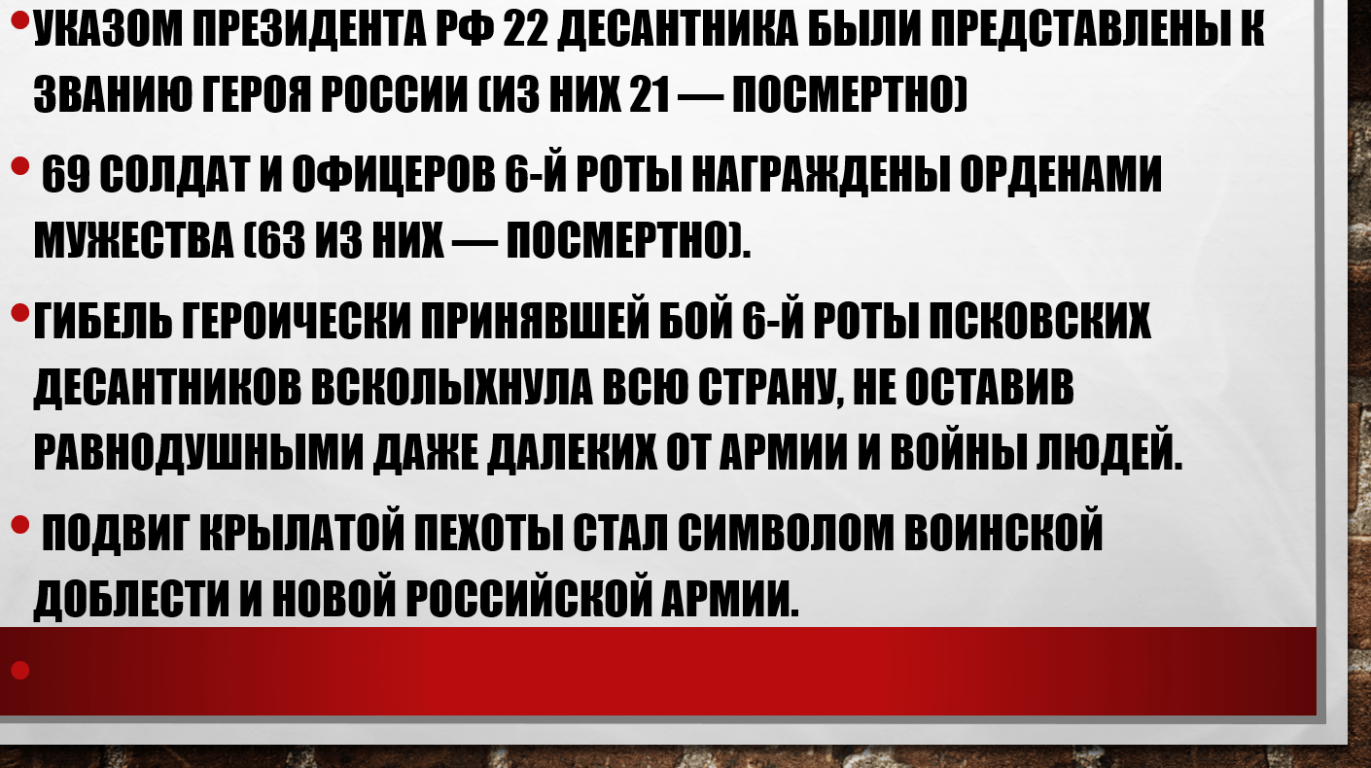 • УКАЗОМ ПРЕЗИДЕНТА РФ 22 ДЕСАНТНИКА БЫЛИ ПРЕДСТАВЛЕНЫ К ЗВАНИЮ ГЕРОЯ РОССИИ (ИЗ НИХ 21 — ПОСМЕРТНО)

• 69 СОЛДАТ И ОФИЦЕРОВ 6-Й РОТЫ НАГРАЖДЕНЫ ОРДЕНАМИ МУЖЕСТВА (63 ИЗ НИХ — ПОСМЕРТНО).

• ГИБЕЛЬ ГЕРОИЧЕСКИ ПРИНЯВШЕЙ БОЙ 6-Й РОТЫ ПСКОВСКИХ ДЕСАНТНИКОВ ВСКОЛЫХНУЛА ВСЮ СТРАНУ, НЕ ОСТАВИВ РАВНОДУШНЫМИ ДАЖЕ ДАЛЕКИХ ОТ АРМИИ И ВОЙНЫ ЛЮДЕЙ.

• ПОДВИГ КРЫЛАТОЙ ПЕХОТЫ СТАЛ СИМВОЛОМ ВОИНСКОЙ ДОБЛЕСТИ И НОВОЙ РОССИЙСКОЙ АРМИИ.

•